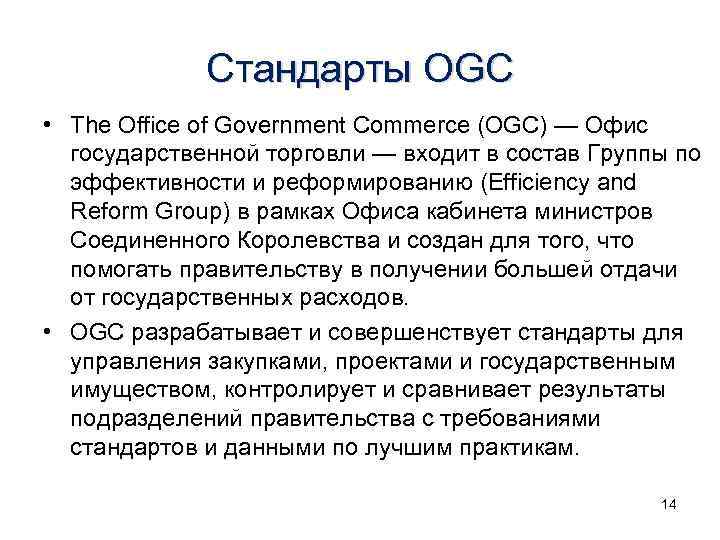 Стандарты OGC

• The Office of Government Commerce (OGC) — Офис государственной торговли — входит в состав Группы по эффективности и реформированию (Efficiency and Reform Group) в рамках Офиса кабинета министров Соединенного Королевства и создан для того, что помогать правительству в получении большей отдачи от государственных расходов.

• OGC разрабатывает и совершенствует стандарты для управления закупками, проектами и государственным имуществом, контролирует и сравнивает результаты подразделений правительства с требованиями стандартов и данными по лучшим практикам.

14